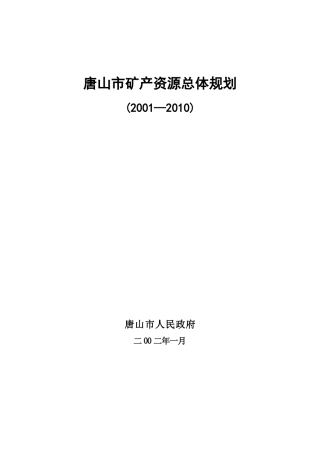 唐山市矿产资源总体规划

(2001—2010)

唐山市人民政府

二00二年一月